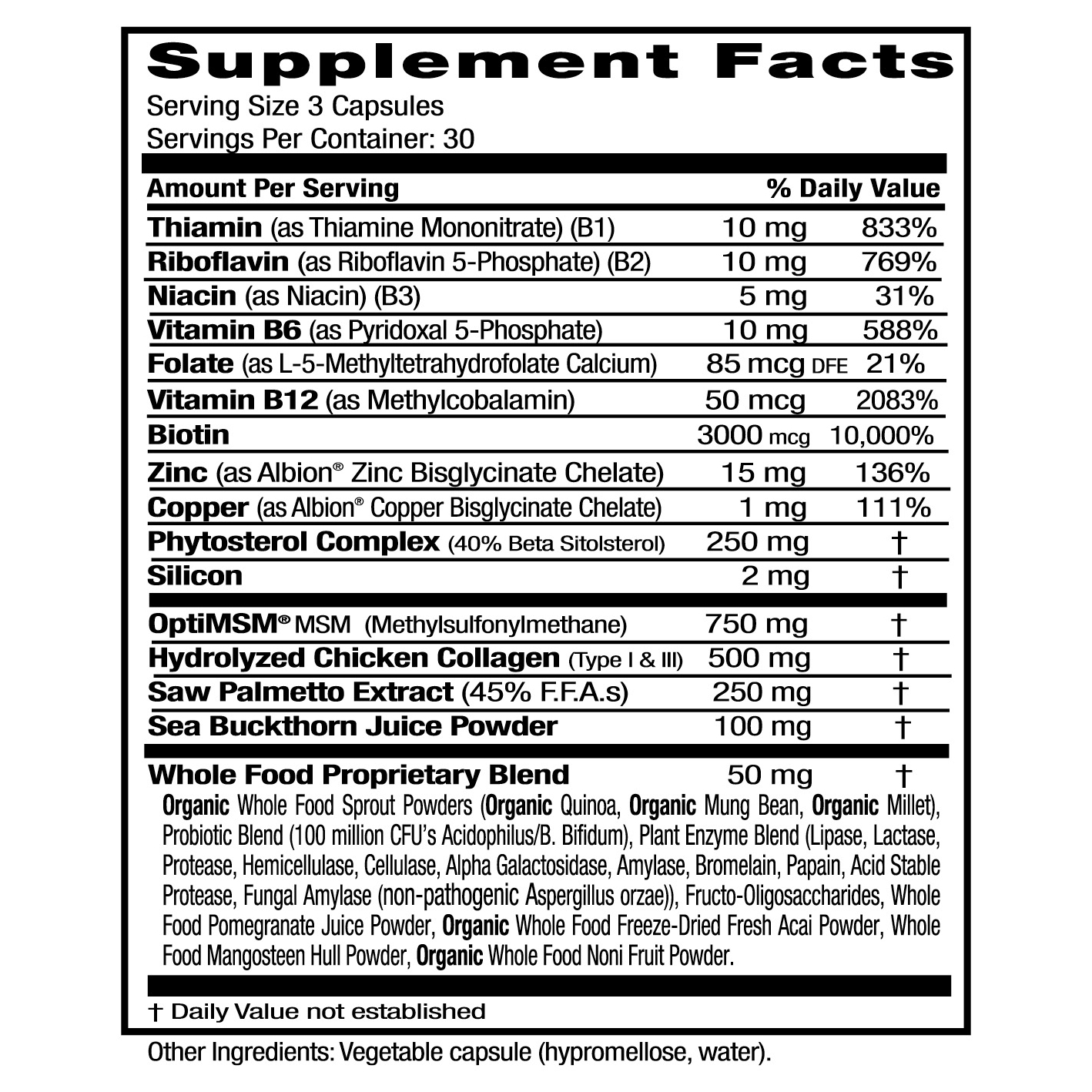 Supplement Facts
Serving Size 3 Capsules
Servings Per Container: 30

| Amount Per Serving | | % Daily Value |
|---|---|---|
| Thiamin (as Thiamine Mononitrate) (B1) | 10 mg | 833% |
| Riboflavin (as Riboflavin 5-Phosphate) (B2) | 10 mg | 769% |
| Niacin (as Niacin) (B3) | 5 mg | 31% |
| Vitamin B6 (as Pyridoxal 5-Phosphate) | 10 mg | 588% |
| Folate (as L-5-Methyltetrahydrofolate Calcium) | 85 mcg DFE | 21% |
| Vitamin B12 (as Methylcobalamin) | 50 mcg | 2083% |
| Biotin | 3000 mcg | 10,000% |
| Zinc (as Albion® Zinc Bisglycinate Chelate) | 15 mg | 136% |
| Copper (as Albion® Copper Bisglycinate Chelate) | 1 mg | 111% |
| Phytosterol Complex (40% Beta Sitolsterol) | 250 mg | † |
| Silicon | 2 mg | † |
| OptiMSM® MSM (Methylsulfonylmethane) | 750 mg | † |
| Hydrolyzed Chicken Collagen (Type I & III) | 500 mg | † |
| Saw Palmetto Extract (45% F.F.A.s) | 250 mg | † |
| Sea Buckthorn Juice Powder | 100 mg | † |
| Whole Food Proprietary Blend | 50 mg | † |

Organic Whole Food Sprout Powders (Organic Quinoa, Organic Mung Bean, Organic Millet), Probiotic Blend (100 million CFU's Acidophilus/B. Bifidum), Plant Enzyme Blend (Lipase, Lactase, Protease, Hemicellulase, Cellulase, Alpha Galactosidase, Amylase, Bromelain, Papain, Acid Stable Protease, Fungal Amylase (non-pathogenic Aspergillus orzae)), Fructo-Oligosaccharides, Whole Food Pomegranate Juice Powder, Organic Whole Food Freeze-Dried Fresh Acai Powder, Whole Food Mangosteen Hull Powder, Organic Whole Food Noni Fruit Powder.

† Daily Value not established

Other Ingredients: Vegetable capsule (hypromellose, water).